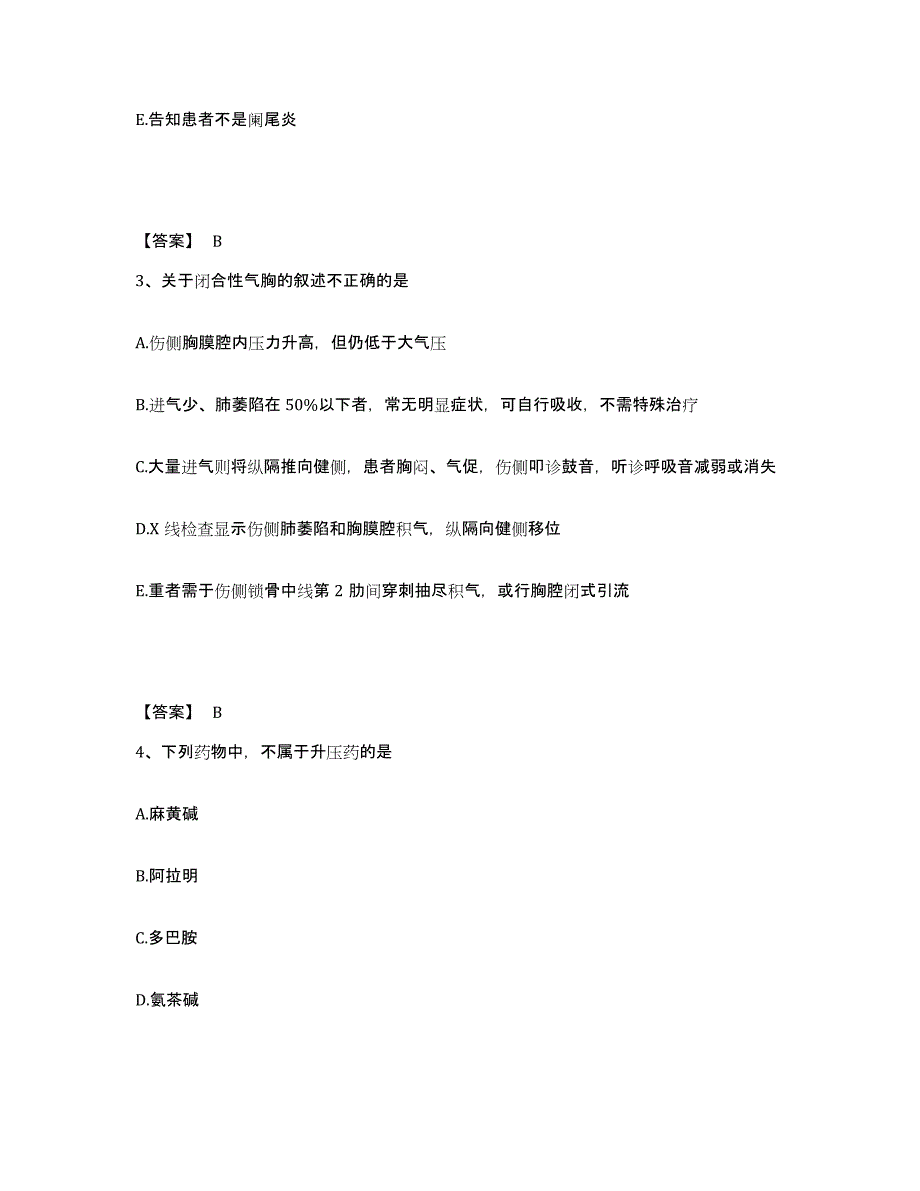 E.告知患者不是阑尾炎

【答案】 B

3、关于闭合性气胸的叙述不正确的是

A.伤侧胸膜腔内压力升高，但仍低于大气压

B.进气少、肺萎陷在 50%以下者，常无明显症状，可自行吸收，不需特殊治疗

C.大量进气则将纵隔推向健侧，患者胸闷、气促，伤侧叩诊鼓音，听诊呼吸音减弱或消失

D.X 线检查显示伤侧肺萎陷和胸膜腔积气，纵隔向健侧移位

E.重者需于伤侧锁骨中线第 2 肋间穿刺抽尽积气，或行胸腔闭式引流

【答案】 B

4、下列药物中，不属于升压药的是

A.麻黄碱

B.阿拉明

C.多巴胺

D.氨茶碱